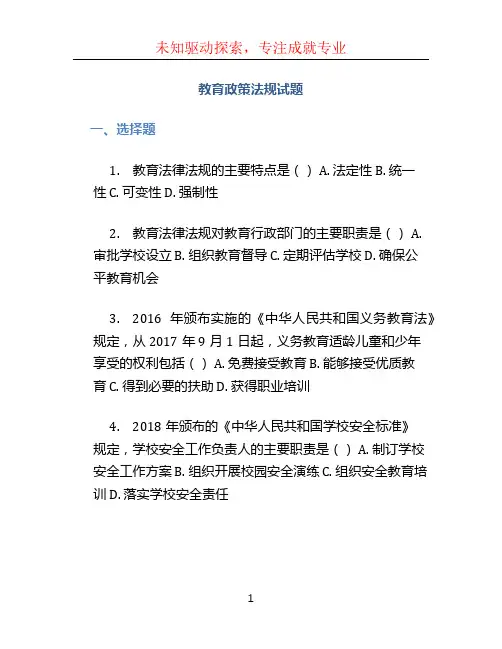 未知驱动探索，专注成就专业

教育政策法规试题

一、选择题

1. 教育法律法规的主要特点是（ ）A. 法定性 B. 统一性 C. 可变性 D. 强制性

2. 教育法律法规对教育行政部门的主要职责是（ ）A. 审批学校设立 B. 组织教育督导 C. 定期评估学校 D. 确保公平教育机会

3. 2016 年颁布实施的《中华人民共和国义务教育法》规定，从 2017 年 9 月 1 日起，义务教育适龄儿童和少年享受的权利包括（ ）A. 免费接受教育 B. 能够接受优质教育 C. 得到必要的扶助 D. 获得职业培训

4. 2018 年颁布的《中华人民共和国学校安全标准》规定，学校安全工作负责人的主要职责是（ ）A. 制订学校安全工作方案 B. 组织开展校园安全演练 C. 组织安全教育培训 D. 落实学校安全责任

1